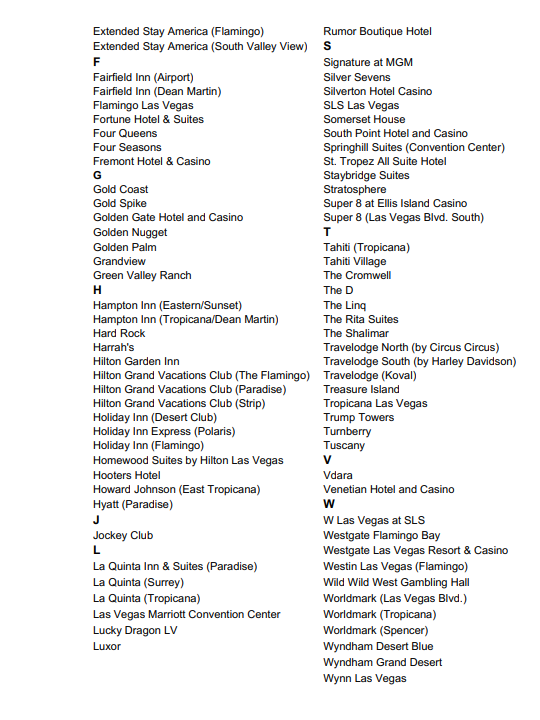 Extended Stay America (Flamingo)
Extended Stay America (South Valley View)
F
Fairfield Inn (Airport)
Fairfield Inn (Dean Martin)
Flamingo Las Vegas
Fortune Hotel & Suites
Four Queens
Four Seasons
Fremont Hotel & Casino
G
Gold Coast
Gold Spike
Golden Gate Hotel and Casino
Golden Nugget
Golden Palm
Grandview
Green Valley Ranch
H
Hampton Inn (Eastern/Sunset)
Hampton Inn (Tropicana/Dean Martin)
Hard Rock
Harrah's
Hilton Garden Inn
Hilton Grand Vacations Club (The Flamingo)
Hilton Grand Vacations Club (Paradise)
Hilton Grand Vacations Club (Strip)
Holiday Inn (Desert Club)
Holiday Inn Express (Polaris)
Holiday Inn (Flamingo)
Homewood Suites by Hilton Las Vegas
Hooters Hotel
Howard Johnson (East Tropicana)
Hyatt (Paradise)
J
Jockey Club
L
La Quinta Inn & Suites (Paradise)
La Quinta (Surrey)
La Quinta (Tropicana)
Las Vegas Marriott Convention Center
Lucky Dragon LV
Luxor

Rumor Boutique Hotel
S
Signature at MGM
Silver Sevens
Silverton Hotel Casino
SLS Las Vegas
Somerset House
South Point Hotel and Casino
Springhill Suites (Convention Center)
St. Tropez All Suite Hotel
Staybridge Suites
Stratosphere
Super 8 at Ellis Island Casino
Super 8 (Las Vegas Blvd. South)
T
Tahiti (Tropicana)
Tahiti Village
The Cromwell
The D
The Linq
The Rita Suites
The Shalimar
Travelodge North (by Circus Circus)
Travelodge South (by Harley Davidson)
Travelodge (Koval)
Treasure Island
Tropicana Las Vegas
Trump Towers
Turnberry
Tuscany
V
Vdara
Venetian Hotel and Casino
W
W Las Vegas at SLS
Westgate Flamingo Bay
Westgate Las Vegas Resort & Casino
Westin Las Vegas (Flamingo)
Wild Wild West Gambling Hall
Worldmark (Las Vegas Blvd.)
Worldmark (Tropicana)
Worldmark (Spencer)
Wyndham Desert Blue
Wyndham Grand Desert
Wynn Las Vegas